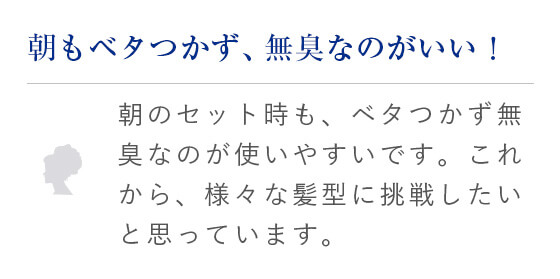 朝もベタつかず、無臭なのがいい！

朝のセット時も、ベタつかず無臭なのが使いやすいです。これから、様々な髪型に挑戦したいと思っています。